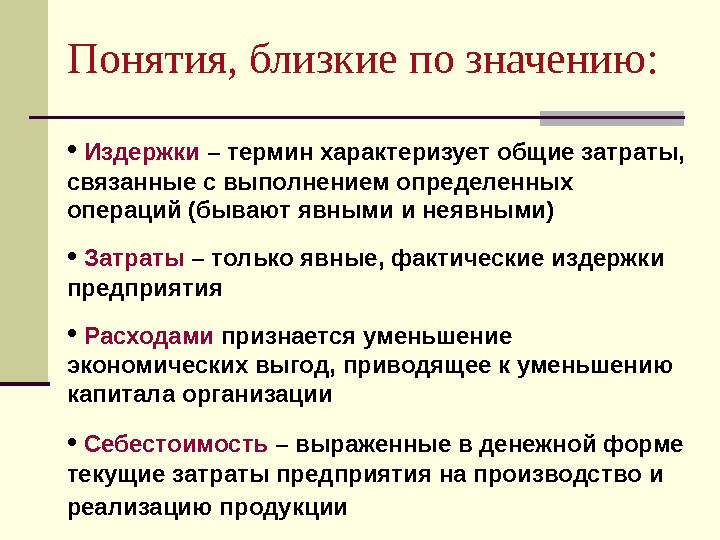 Понятия, близкие по значению:

• Издержки – термин характеризует общие затраты, связанные с выполнением определенных операций (бывают явными и неявными)

• Затраты – только явные, фактические издержки предприятия

• Расходами признается уменьшение экономических выгод, приводящее к уменьшению капитала организации

• Себестоимость – выраженные в денежной форме текущие затраты предприятия на производство и реализацию продукции